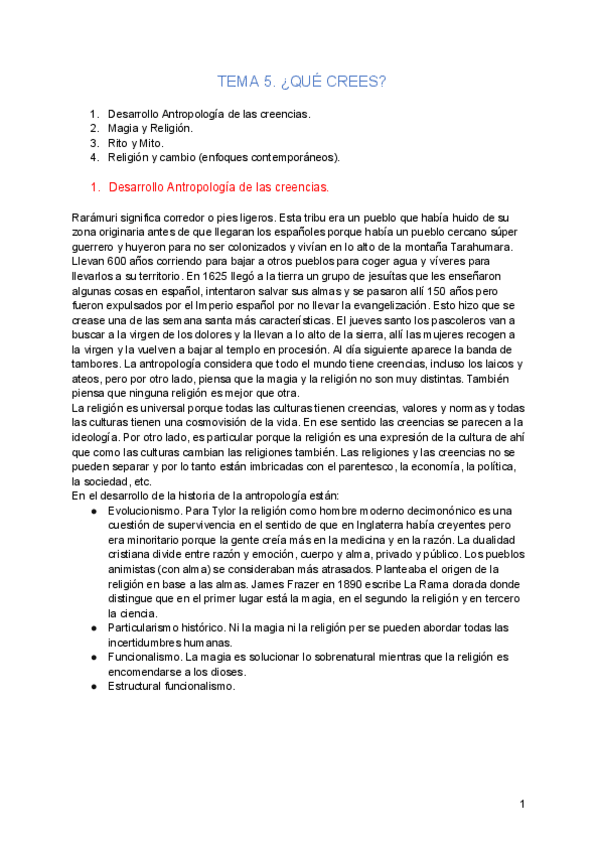 TEMA 5. ¿QUÉ CREES?

1. Desarrollo Antropología de las creencias.
2. Magia y Religión.
3. Rito y Mito.
4. Religión y cambio (enfoques contemporáneos).

1. Desarrollo Antropología de las creencias.

Rarámuri significa corredor o pies ligeros. Esta tribu era un pueblo que había huido de su zona originaria antes de que llegaran los españoles porque había un pueblo cercano súper guerrero y huyeron para no ser colonizados y vivían en lo alto de la montaña Tarahumara. Llevan 600 años corriendo para bajar a otros pueblos para coger agua y víveres para llevarlos a su territorio. En 1625 llegó a la tierra un grupo de jesuítas que les enseñaron algunas cosas en español, intentaron salvar sus almas y se pasaron allí 150 años pero fueron expulsados por el Imperio español por no llevar la evangelización. Esto hizo que se crease una de las semana santa más características. El jueves santo los pascoleros van a buscar a la virgen de los dolores y la llevan a lo alto de la sierra, allí las mujeres recogen a la virgen y la vuelven a bajar al templo en procesión. Al día siguiente aparece la banda de tambores. La antropología considera que todo el mundo tiene creencias, incluso los laicos y ateos, pero por otro lado, piensa que la magia y la religión no son muy distintas. También piensa que ninguna religión es mejor que otra.
La religión es universal porque todas las culturas tienen creencias, valores y normas y todas las culturas tienen una cosmovisión de la vida. En ese sentido las creencias se parecen a la ideología. Por otro lado, es particular porque la religión es una expresión de la cultura de ahí que como las culturas cambian las religiones también. Las religiones y las creencias no se pueden separar y por lo tanto están imbricadas con el parentesco, la economía, la política, la sociedad, etc.
En el desarrollo de la historia de la antropología están:
● Evolucionismo. Para Tylor la religión como hombre moderno decimonónico es una cuestión de supervivencia en el sentido de que en Inglaterra había creyentes pero era minoritario porque la gente creía más en la medicina y en la razón. La dualidad cristiana divide entre razón y emoción, cuerpo y alma, privado y público. Los pueblos animistas (con alma) se consideraban más atrasados. Planteaba el origen de la religión en base a las almas. James Frazer en 1890 escribe La Rama dorada donde distingue que en el primer lugar está la magia, en el segundo la religión y en tercero la ciencia.
● Particularismo histórico. Ni la magia ni la religión per se pueden abordar todas las incertidumbres humanas.
● Funcionalismo. La magia es solucionar lo sobrenatural mientras que la religión es encomendarse a los dioses.
● Estructural funcionalismo.

1